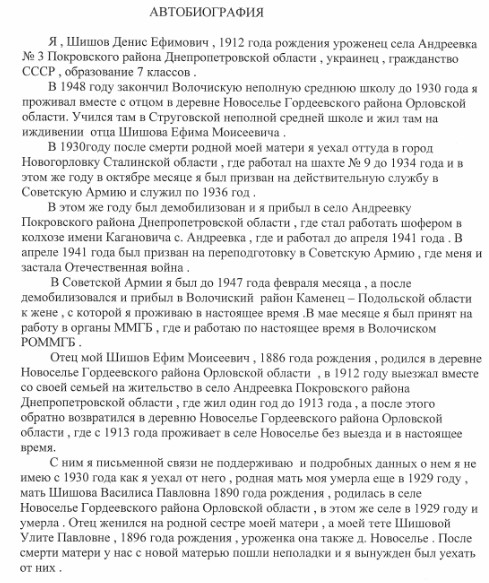 АВТОБИОГРАФИЯ

Я , Шишов Денис Ефимович , 1912 года рождения уроженец села Андреевка № 3 Покровского района Днепропетровской области , украинец , гражданство СССР , образование 7 классов .

В 1948 году закончил Волочискую неполную среднюю школу до 1930 года я проживал вместе с отцом в деревне Новоселье Гордеевского района Орловской области. Учился там в Струговской неполной средней школе и жил там на иждивении отца Шишова Ефима Моисеевича .

В 1930году после смерти родной моей матери я уехал оттуда в город Новогорловку Сталинской области , где работал на шахте № 9 до 1934 года и в этом же году в октябре месяце я был призван на действительную службу в Советскую Армию и служил по 1936 год .

В этом же году был демобилизован и я прибыл в село Андреевку Покровского района Днепропетровской области , где стал работать шофером в колхозе имени Кагановича с. Андреевка , где и работал до апреля 1941 года . В апреле 1941 года был призван на переподготовку в Советскую Армию , где меня и застала Отечественная война .

В Советской Армии я был до 1947 года февраля месяца , а после демобилизовался и прибыл в Волочиский район Каменец – Подольской области к жене , с которой я проживаю в настоящее время .В мае месяце я был принят на работу в органы ММГБ , где и работаю по настоящее время в Волочиском РОММГБ .

Отец мой Шишов Ефим Моисеевич , 1886 года рождения , родился в деревне Новоселье Гордеевского района Орловской области , в 1912 году выезжал вместе со своей семьей на жительство в село Андреевка Покровского района Днепропетровской области , где жил один год до 1913 года , а после этого обратно возвратился в деревню Новоселье Гордеевского района Орловской области , где с 1913 года проживает в селе Новоселье без выезда и в настоящее время.

С ним я письменной связи не поддерживаю и подробных данных о нем я не имею с 1930 года как я уехал от него , родная мать моя умерла еще в 1929 году , мать Шишова Василиса Павловна 1890 года рождения , родилась в селе Новоселье Гордеевского района Орловской области , в этом же селе в 1929 году и умерла . Отец женился на родной сестре моей матери , а моей тете Шишовой Улите Павловне , 1896 года рождения , уроженка она также д. Новоселье . После смерти матери у нас с новой матерью пошли неполадки и я вынужден был уехать от них .